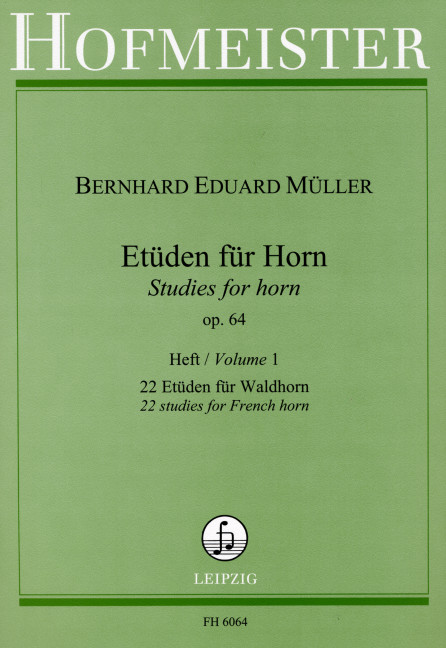 HOFMEISTER

BERNHARD EDUARD MÜLLER

Etüden für Horn
Studies for horn
op. 64

Heft / Volume 1

22 Etüden für Waldhorn
22 studies for French horn

LEIPZIG

FH 6064